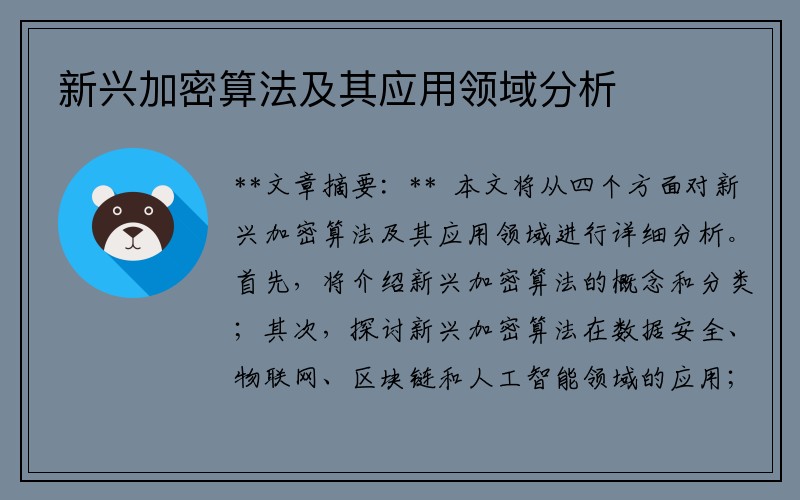 新兴加密算法及其应用领域分析

**文章摘要：** 本文将从四个方面对新兴加密算法及其应用领域进行详细分析。首先，将介绍新兴加密算法的概念和分类；其次，探讨新兴加密算法在数据安全、物联网、区块链和人工智能领域的应用；